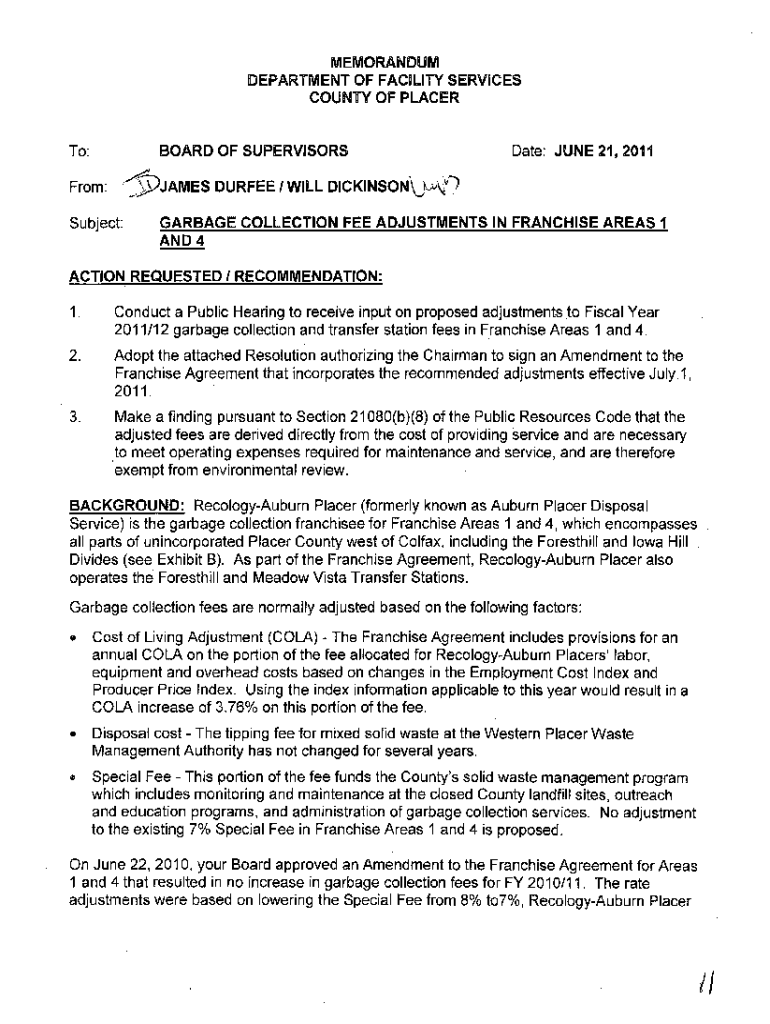 MEMORANDUM
DEPARTMENT OF FACILITY SERVICES
COUNTY OF PLACER

To: BOARD OF SUPERVISORS Date: JUNE 21, 2011

From: JD JAMES DURFEE / WILL DICKINSON WD

Subject: GARBAGE COLLECTION FEE ADJUSTMENTS IN FRANCHISE AREAS 1 AND 4

ACTION REQUESTED / RECOMMENDATION:

1. Conduct a Public Hearing to receive input on proposed adjustments to Fiscal Year 2011/12 garbage collection and transfer station fees in Franchise Areas 1 and 4.

2. Adopt the attached Resolution authorizing the Chairman to sign an Amendment to the Franchise Agreement that incorporates the recommended adjustments effective July 1, 2011.

3. Make a finding pursuant to Section 21080(b)(8) of the Public Resources Code that the adjusted fees are derived directly from the cost of providing service and are necessary to meet operating expenses required for maintenance and service, and are therefore exempt from environmental review.

BACKGROUND: Recology-Auburn Placer (formerly known as Auburn Placer Disposal Service) is the garbage collection franchisee for Franchise Areas 1 and 4, which encompasses all parts of unincorporated Placer County west of Colfax, including the Foresthill and Iowa Hill Divides (see Exhibit B). As part of the Franchise Agreement, Recology-Auburn Placer also operates the Foresthill and Meadow Vista Transfer Stations.

Garbage collection fees are normally adjusted based on the following factors:

• Cost of Living Adjustment (COLA) - The Franchise Agreement includes provisions for an annual COLA on the portion of the fee allocated for Recology-Auburn Placers' labor, equipment and overhead costs based on changes in the Employment Cost Index and Producer Price Index. Using the index information applicable to this year would result in a COLA increase of 3.76% on this portion of the fee.

• Disposal cost - The tipping fee for mixed solid waste at the Western Placer Waste Management Authority has not changed for several years.

• Special Fee - This portion of the fee funds the County's solid waste management program which includes monitoring and maintenance at the closed County landfill sites, outreach and education programs, and administration of garbage collection services. No adjustment to the existing 7% Special Fee in Franchise Areas 1 and 4 is proposed.

On June 22, 2010, your Board approved an Amendment to the Franchise Agreement for Areas 1 and 4 that resulted in no increase in garbage collection fees for FY 2010/11. The rate adjustments were based on lowering the Special Fee from 8% to7%, Recology-Auburn Placer

11